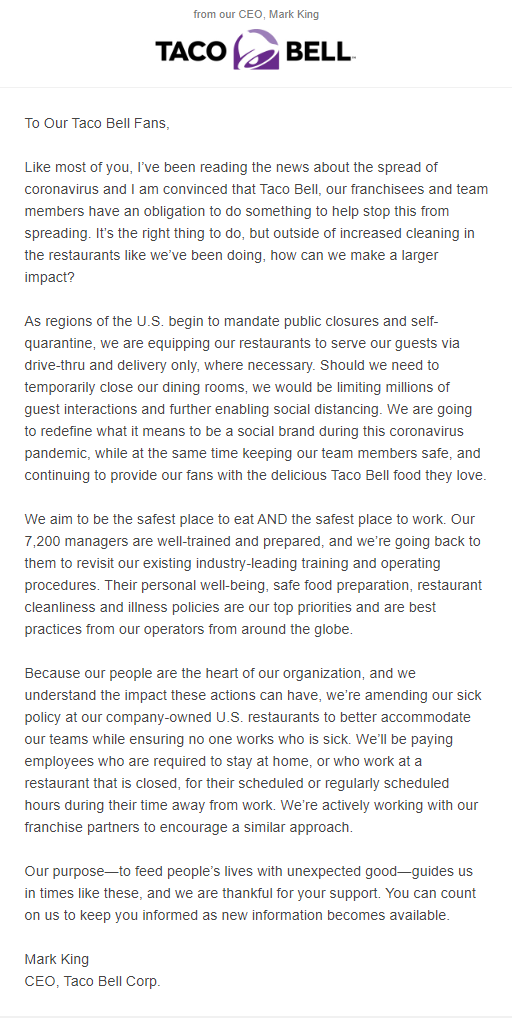 from our CEO, Mark King

TACO BELL

To Our Taco Bell Fans,

Like most of you, I've been reading the news about the spread of coronavirus and I am convinced that Taco Bell, our franchisees and team members have an obligation to do something to help stop this from spreading. It's the right thing to do, but outside of increased cleaning in the restaurants like we've been doing, how can we make a larger impact?

As regions of the U.S. begin to mandate public closures and self-quarantine, we are equipping our restaurants to serve our guests via drive-thru and delivery only, where necessary. Should we need to temporarily close our dining rooms, we would be limiting millions of guest interactions and further enabling social distancing. We are going to redefine what it means to be a social brand during this coronavirus pandemic, while at the same time keeping our team members safe, and continuing to provide our fans with the delicious Taco Bell food they love.

We aim to be the safest place to eat AND the safest place to work. Our 7,200 managers are well-trained and prepared, and we're going back to them to revisit our existing industry-leading training and operating procedures. Their personal well-being, safe food preparation, restaurant cleanliness and illness policies are our top priorities and are best practices from our operators from around the globe.

Because our people are the heart of our organization, and we understand the impact these actions can have, we're amending our sick policy at our company-owned U.S. restaurants to better accommodate our teams while ensuring no one works who is sick. We'll be paying employees who are required to stay at home, or who work at a restaurant that is closed, for their scheduled or regularly scheduled hours during their time away from work. We're actively working with our franchise partners to encourage a similar approach.

Our purpose—to feed people's lives with unexpected good—guides us in times like these, and we are thankful for your support. You can count on us to keep you informed as new information becomes available.

Mark King
CEO, Taco Bell Corp.